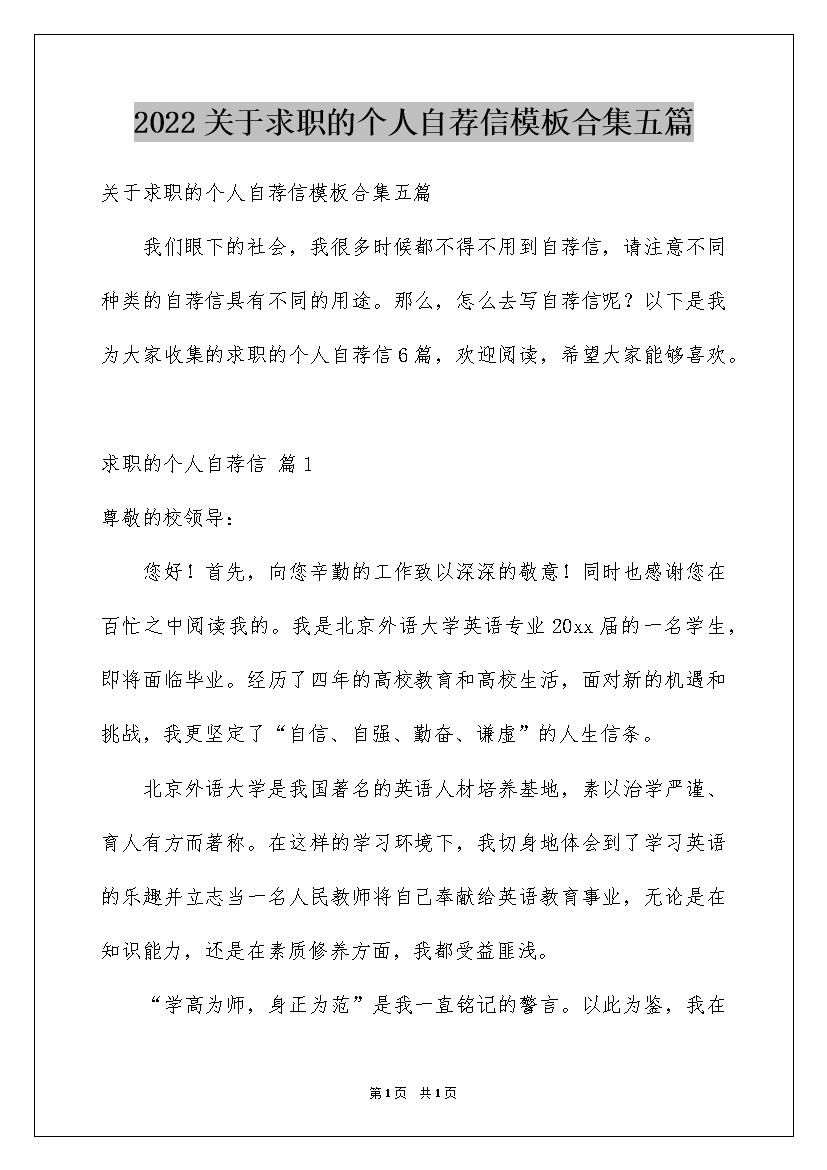 2022关于求职的个人自荐信模板合集五篇

关于求职的个人自荐信模板合集五篇

我们眼下的社会，我很多时候都不得不用到自荐信，请注意不同种类的自荐信具有不同的用途。那么，怎么去写自荐信呢？以下是我为大家收集的求职的个人自荐信6篇，欢迎阅读，希望大家能够喜欢。

求职的个人自荐信 篇1

尊敬的校领导：

您好！首先，向您辛勤的工作致以深深的敬意！同时也感谢您在百忙之中阅读我的。我是北京外语大学英语专业20xx届的一名学生，即将面临毕业。经历了四年的高校教育和高校生活，面对新的机遇和挑战，我更坚定了“自信、自强、勤奋、谦虚”的人生信条。

北京外语大学是我国著名的英语人材培养基地，素以治学严谨、育人有方而著称。在这样的学习环境下，我切身地体会到了学习英语的乐趣并立志当一名人民教师将自己奉献给英语教育事业，无论是在知识能力，还是在素质修养方面，我都受益匪浅。

“学高为师，身正为范”是我一直铭记的警言。以此为鉴，我在

第1页 共1页